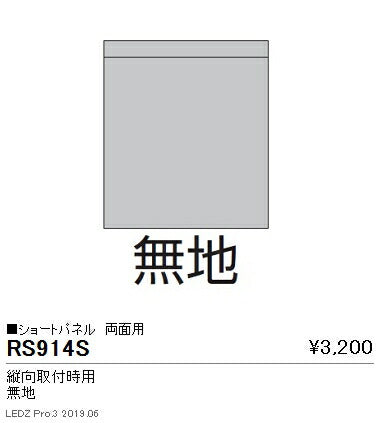 無地

■ショートパネル　両面用

RS914S

¥3,200

縦向取付時用
無地

LEDZ Pro.3 2019.06